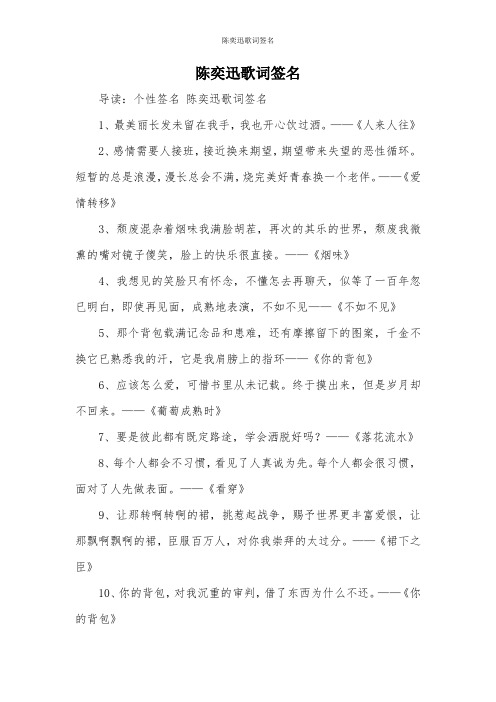 陈奕迅歌词签名

陈奕迅歌词签名

导读：个性签名 陈奕迅歌词签名

1、最美丽长发未留在我手，我也开心饮过酒。——《人来人往》

2、感情需要人接班，接近换来期望，期望带来失望的恶性循环。短暂的总是浪漫，漫长总会不满，烧完美好青春换一个老伴。——《爱情转移》

3、颓废混杂着烟味我满脸胡茬，再次的其乐的世界，颓废我微熏的嘴对镜子傻笑，脸上的快乐很直接。——《烟味》

4、我想见的笑脸只有怀念，不懂怎去再聊天，似等了一百年忽已明白，即使再见面，成熟地表演，不如不见——《不如不见》

5、那个背包载满记念品和患难，还有摩擦留下的图案，千金不换它已熟悉我的汗，它是我肩膀上的指环——《你的背包》

6、应该怎么爱，可惜书里从未记载。终于摸出来，但是岁月却不回来。——《葡萄成熟时》

7、要是彼此都有既定路途，学会洒脱好吗？——《落花流水》

8、每个人都会不习惯，看见了人真诚为先。每个人都会很习惯，面对了人先做表面。——《看穿》

9、让那转啊转啊的裙，挑惹起战争，赐予世界更丰富爱恨，让那飘啊飘啊的裙，臣服百万人，对你我崇拜的太过分。——《裙下之臣》

10、你的背包，对我沉重的审判，借了东西为什么不还。——《你的背包》